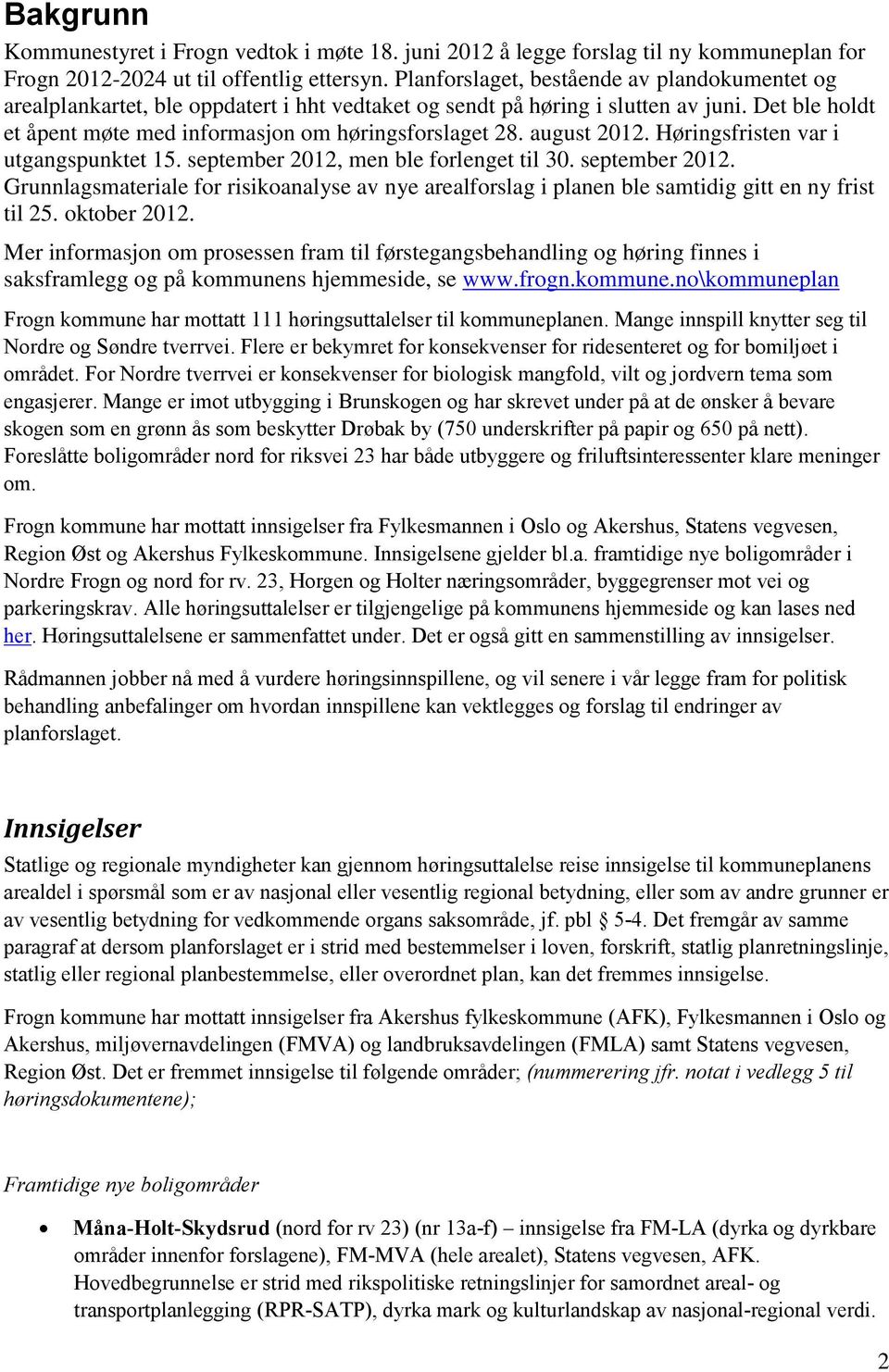 Bakgrunn

Kommunestyret i Frogn vedtok i møte 18. juni 2012 å legge forslag til ny kommuneplan for Frogn 2012-2024 ut til offentlig ettersyn. Planforslaget, bestående av plandokumentet og arealplankartet, ble oppdatert i hht vedtaket og sendt på høring i slutten av juni. Det ble holdt et åpent møte med informasjon om høringsforslaget 28. august 2012. Høringsfristen var i utgangspunktet 15. september 2012, men ble forlenget til 30. september 2012. Grunnlagsmateriale for risikoanalyse av nye arealforslag i planen ble samtidig gitt en ny frist til 25. oktober 2012.

Mer informasjon om prosessen fram til førstegangsbehandling og høring finnes i saksframlegg og på kommunens hjemmeside, se www.frogn.kommune.no\kommuneplan

Frogn kommune har mottatt 111 høringsuttalelser til kommuneplanen. Mange innspill knytter seg til Nordre og Søndre tverrvei. Flere er bekymret for konsekvenser for ridesenteret og for bomiljøet i området. For Nordre tverrvei er konsekvenser for biologisk mangfold, vilt og jordvern tema som engasjerer. Mange er imot utbygging i Brunskogen og har skrevet under på at de ønsker å bevare skogen som en grønn ås som beskytter Drøbak by (750 underskrifter på papir og 650 på nett). Foreslåtte boligområder nord for riksvei 23 har både utbyggere og friluftsinteressenter klare meninger om.

Frogn kommune har mottatt innsigelser fra Fylkesmannen i Oslo og Akershus, Statens vegvesen, Region Øst og Akershus Fylkeskommune. Innsigelsene gjelder bl.a. framtidige nye boligområder i Nordre Frogn og nord for rv. 23, Horgen og Holter næringsområder, byggegrenser mot vei og parkeringskrav. Alle høringsuttalelser er tilgjengelige på kommunens hjemmeside og kan lases ned her. Høringsuttalelsene er sammenfattet under. Det er også gitt en sammenstilling av innsigelser.

Rådmannen jobber nå med å vurdere høringsinnspillene, og vil senere i vår legge fram for politisk behandling anbefalinger om hvordan innspillene kan vektlegges og forslag til endringer av planforslaget.

Innsigelser

Statlige og regionale myndigheter kan gjennom høringsuttalelse reise innsigelse til kommuneplanens arealdel i spørsmål som er av nasjonal eller vesentlig regional betydning, eller som av andre grunner er av vesentlig betydning for vedkommende organs saksområde, jf. pbl § 5-4. Det fremgår av samme paragraf at dersom planforslaget er i strid med bestemmelser i loven, forskrift, statlig planretningslinje, statlig eller regional planbestemmelse, eller overordnet plan, kan det fremmes innsigelse.

Frogn kommune har mottatt innsigelser fra Akershus fylkeskommune (AFK), Fylkesmannen i Oslo og Akershus, miljøvernavdelingen (FMVA) og landbruksavdelingen (FMLA) samt Statens vegvesen, Region Øst. Det er fremmet innsigelse til følgende områder; (nummerering jfr. notat i vedlegg 5 til høringsdokumentene);

Framtidige nye boligområder

• Måna-Holt-Skydsrud (nord for rv 23) (nr 13a-f) – innsigelse fra FM-LA (dyrka og dyrkbare områder innenfor forslagene), FM-MVA (hele arealet), Statens vegvesen, AFK. Hovedbegrunnelse er strid med rikspolitiske retningslinjer for samordnet areal- og transportplanlegging (RPR-SATP), dyrka mark og kulturlandskap av nasjonal-regional verdi.

2